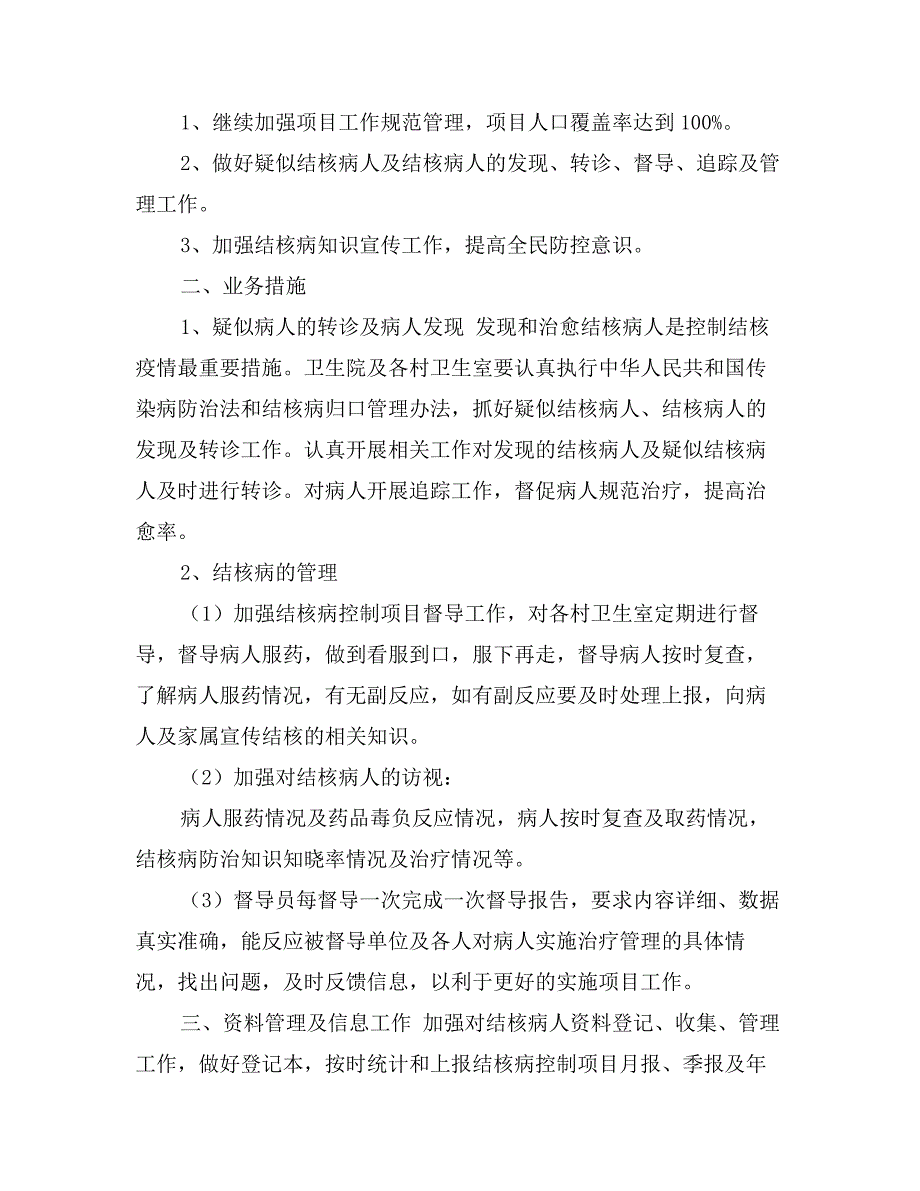 1、继续加强项目工作规范管理，项目人口覆盖率达到 100%。

2、做好疑似结核病人及结核病人的发现、转诊、督导、追踪及管理工作。

3、加强结核病知识宣传工作，提高全民防控意识。

二、业务措施

1、疑似病人的转诊及病人发现 发现和治愈结核病人是控制结核疫情最重要措施。卫生院及各村卫生室要认真执行中华人民共和国传染病防治法和结核病归口管理办法，抓好疑似结核病人、结核病人的发现及转诊工作。认真开展相关工作对发现的结核病人及疑似结核病人及时进行转诊。对病人开展追踪工作，督促病人规范治疗，提高治愈率。

2、结核病的管理

（1）加强结核病控制项目督导工作，对各村卫生室定期进行督导，督导病人服药，做到看服到口，服下再走，督导病人按时复查，了解病人服药情况，有无副反应，如有副反应要及时处理上报，向病人及家属宣传结核的相关知识。

（2）加强对结核病人的访视：

病人服药情况及药品毒负反应情况，病人按时复查及取药情况，结核病防治知识知晓率情况及治疗情况等。

（3）督导员每督导一次完成一次督导报告，要求内容详细、数据真实准确，能反应被督导单位及各人对病人实施治疗管理的具体情况，找出问题，及时反馈信息，以利于更好的实施项目工作。

三、资料管理及信息工作 加强对结核病人资料登记、收集、管理工作，做好登记本，按时统计和上报结核病控制项目月报、季报及年